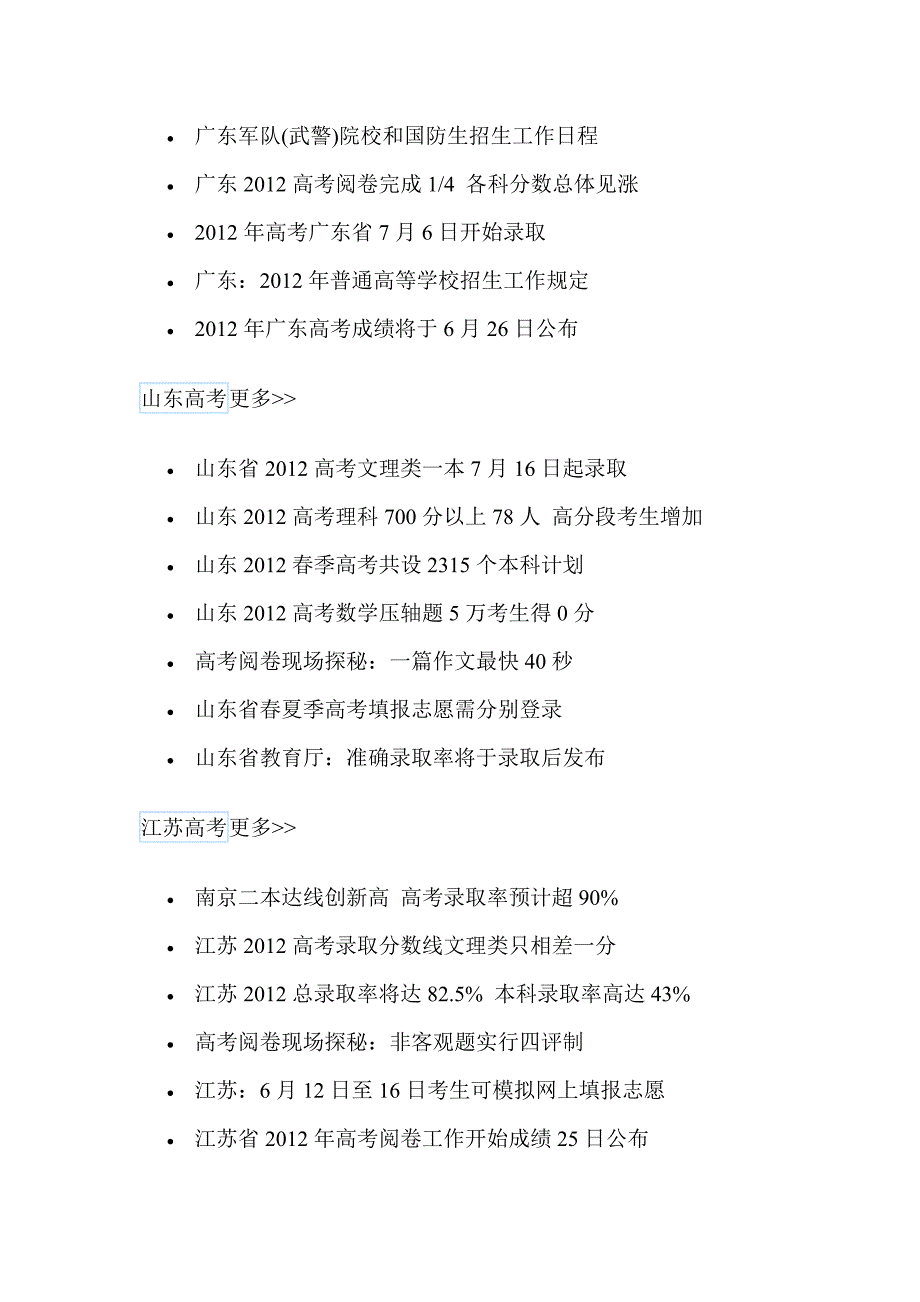 - 广东军队(武警)院校和国防生招生工作日程
- 广东 2012 高考阅卷完成 1/4 各科分数总体见涨
- 2012 年高考广东省 7 月 6 日开始录取
- 广东：2012 年普通高等学校招生工作规定
- 2012 年广东高考成绩将于 6 月 26 日公布

山东高考更多>>

- 山东省 2012 高考文理类一本 7 月 16 日起录取
- 山东 2012 高考理科 700 分以上 78 人 高分段考生增加
- 山东 2012 春季高考共设 2315 个本科计划
- 山东 2012 高考数学压轴题 5 万考生得 0 分
- 高考阅卷现场探秘：一篇作文最快 40 秒
- 山东省春夏季高考填报志愿需分别登录
- 山东省教育厅：准确录取率将于录取后发布

江苏高考更多>>

- 南京二本达线创新高 高考录取率预计超 90%
- 江苏 2012 高考录取分数线文理类只相差一分
- 江苏 2012 总录取率将达 82.5% 本科录取率高达 43%
- 高考阅卷现场探秘：非客观题实行四评制
- 江苏：6 月 12 日至 16 日考生可模拟网上填报志愿
- 江苏省 2012 年高考阅卷工作开始成绩 25 日公布